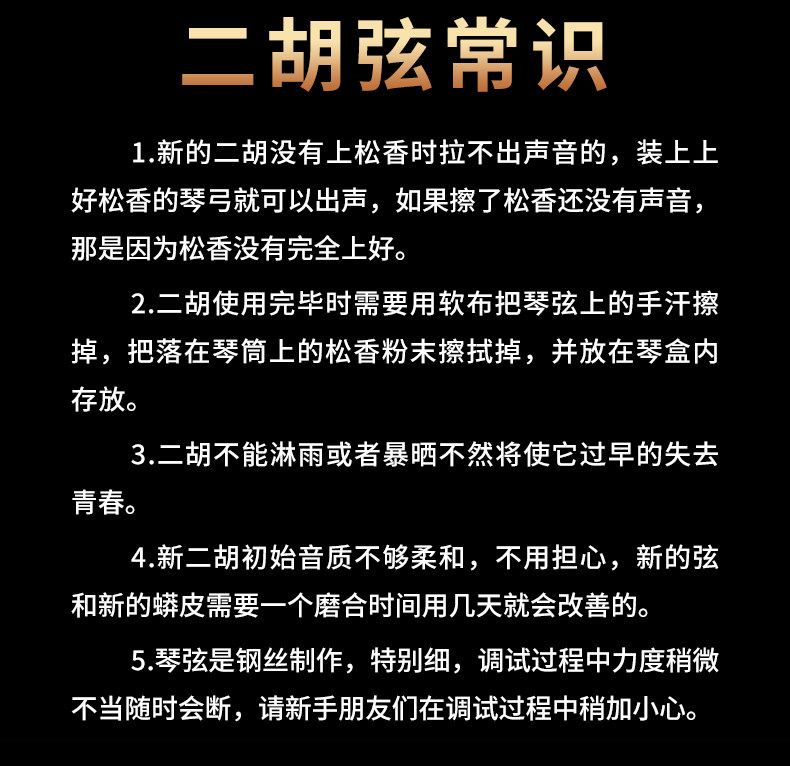 二胡弦常识

1.新的二胡没有上松香时拉不出声音的，装上上好松香的琴弓就可以出声，如果擦了松香还没有声音，那是因为松香没有完全上好。

2.二胡使用完毕时需要用软布把琴弦上的手汗擦掉，把落在琴筒上的松香粉末擦拭掉，并放在琴盒内存放。

3.二胡不能淋雨或者暴晒不然将使它过早的失去青春。

4.新二胡初始音质不够柔和，不用担心，新的弦和新的蟒皮需要一个磨合时间用几天就会改善的。

5.琴弦是钢丝制作，特别细，调试过程中力度稍微不当随时会断，请新手朋友们在调试过程中稍加小心。